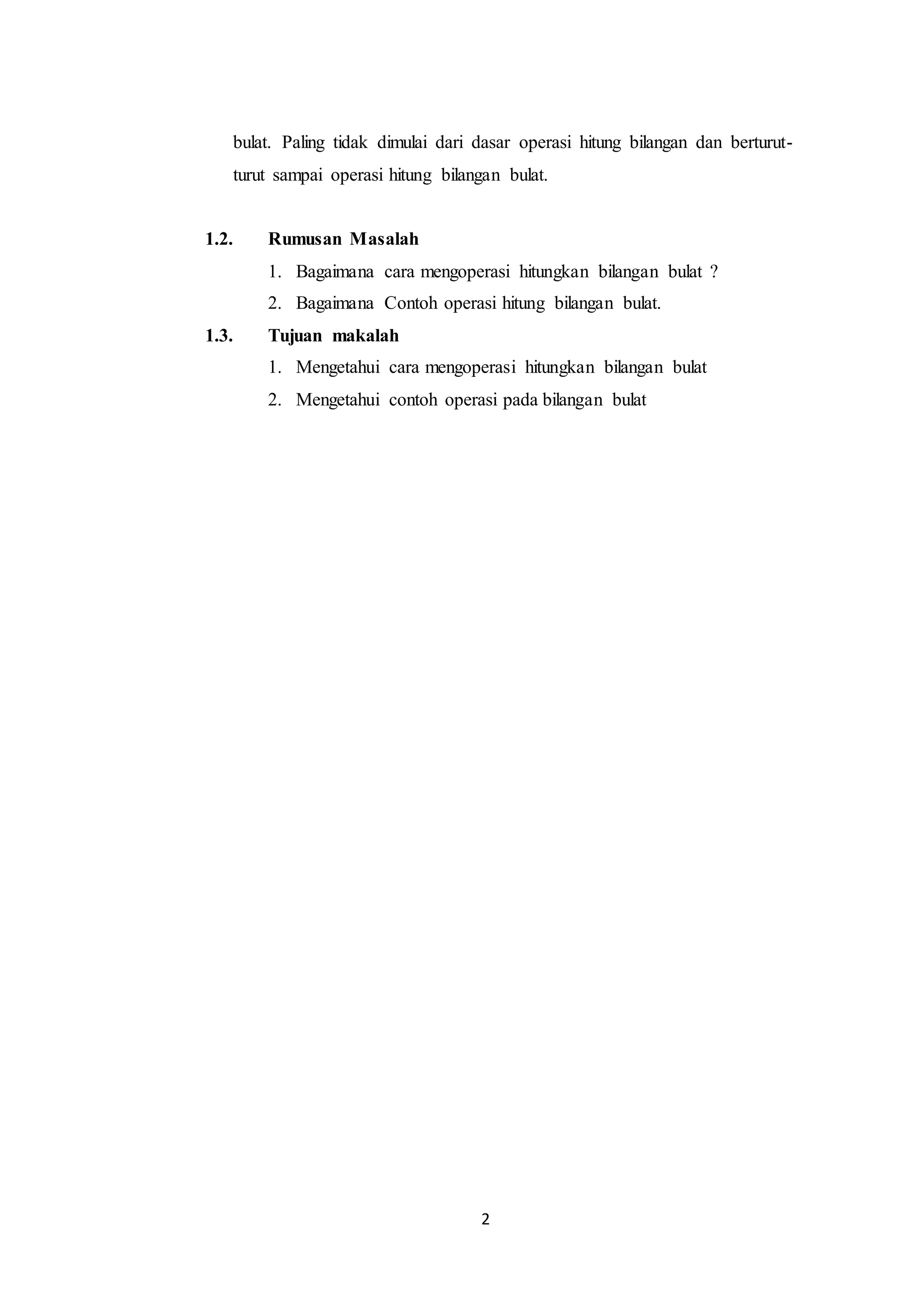 bulat. Paling tidak dimulai dari dasar operasi hitung bilangan dan berturut-turut sampai operasi hitung bilangan bulat.

1.2. Rumusan Masalah

1. Bagaimana cara mengoperasi hitungkan bilangan bulat ?
2. Bagaimana Contoh operasi hitung bilangan bulat.

1.3. Tujuan makalah

1. Mengetahui cara mengoperasi hitungkan bilangan bulat
2. Mengetahui contoh operasi pada bilangan bulat

2